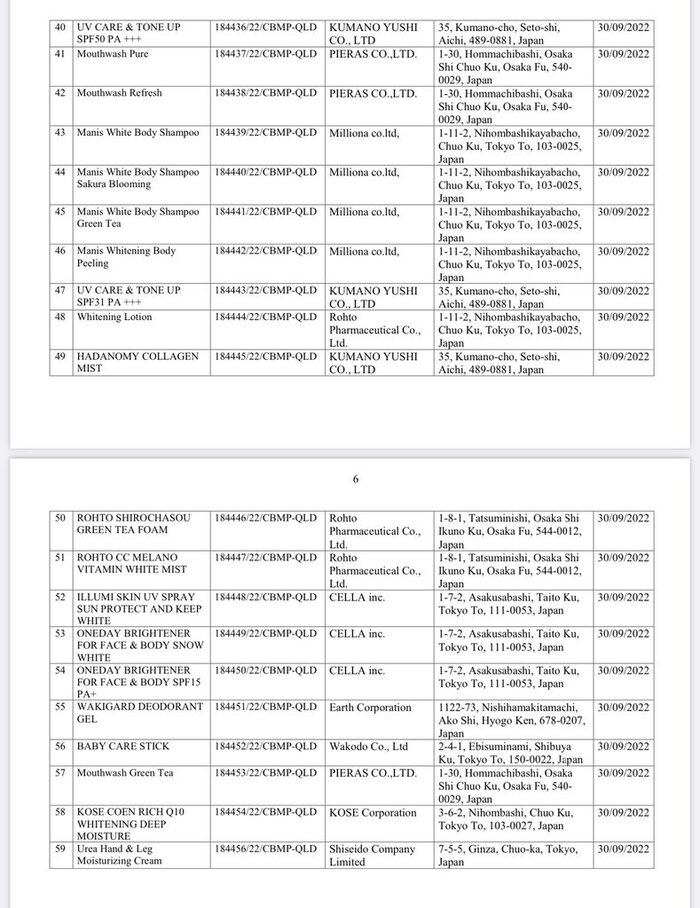 | 40 | UV CARE & TONE UP SPF50 PA +++ | 184436/22/CBMP-QLD | KUMANO YUSHI CO., LTD | 35, Kumano-cho, Seto-shi, Aichi, 489-0881, Japan | 30/09/2022 |
|---|---|---|---|---|---|
| 41 | Mouthwash Pure | 184437/22/CBMP-QLD | PIERAS CO.,LTD. | 1-30, Hommachibashi, Osaka Shi Chuo Ku, Osaka Fu, 540-0029, Japan | 30/09/2022 |
| 42 | Mouthwash Refresh | 184438/22/CBMP-QLD | PIERAS CO.,LTD. | 1-30, Hommachibashi, Osaka Shi Chuo Ku, Osaka Fu, 540-0029, Japan | 30/09/2022 |
| 43 | Manis White Body Shampoo | 184439/22/CBMP-QLD | Milliona co.ltd, | 1-11-2, Nihombashikayabacho, Chuo Ku, Tokyo To, 103-0025, Japan | 30/09/2022 |
| 44 | Manis White Body Shampoo Sakura Blooming | 184440/22/CBMP-QLD | Milliona co.ltd, | 1-11-2, Nihombashikayabacho, Chuo Ku, Tokyo To, 103-0025, Japan | 30/09/2022 |
| 45 | Manis White Body Shampoo Green Tea | 184441/22/CBMP-QLD | Milliona co.ltd, | 1-11-2, Nihombashikayabacho, Chuo Ku, Tokyo To, 103-0025, Japan | 30/09/2022 |
| 46 | Manis Whitening Body Peeling | 184442/22/CBMP-QLD | Milliona co.ltd, | 1-11-2, Nihombashikayabacho, Chuo Ku, Tokyo To, 103-0025, Japan | 30/09/2022 |
| 47 | UV CARE & TONE UP SPF31 PA +++ | 184443/22/CBMP-QLD | KUMANO YUSHI CO., LTD | 35, Kumano-cho, Seto-shi, Aichi, 489-0881, Japan | 30/09/2022 |
| 48 | Whitening Lotion | 184444/22/CBMP-QLD | Rohto Pharmaceutical Co., Ltd. | 1-11-2, Nihombashikayabacho, Chuo Ku, Tokyo To, 103-0025, Japan | 30/09/2022 |
| 49 | HADANOMY COLLAGEN MIST | 184445/22/CBMP-QLD | KUMANO YUSHI CO., LTD | 35, Kumano-cho, Seto-shi, Aichi, 489-0881, Japan | 30/09/2022 |

6

| 50 | ROHTO SHIROCHASOU GREEN TEA FOAM | 184446/22/CBMP-QLD | Rohto Pharmaceutical Co., Ltd. | 1-8-1, Tatsuminishi, Osaka Shi Ikuno Ku, Osaka Fu, 544-0012, Japan | 30/09/2022 |
|---|---|---|---|---|---|
| 51 | ROHTO CC MELANO VITAMIN WHITE MIST | 184447/22/CBMP-QLD | Rohto Pharmaceutical Co., Ltd. | 1-8-1, Tatsuminishi, Osaka Shi Ikuno Ku, Osaka Fu, 544-0012, Japan | 30/09/2022 |
| 52 | ILLUMI SKIN UV SPRAY SUN PROTECT AND KEEP WHITE | 184448/22/CBMP-QLD | CELLA inc. | 1-7-2, Asakusabashi, Taito Ku, Tokyo To, 111-0053, Japan | 30/09/2022 |
| 53 | ONEDAY BRIGHTENER FOR FACE & BODY SNOW WHITE | 184449/22/CBMP-QLD | CELLA inc. | 1-7-2, Asakusabashi, Taito Ku, Tokyo To, 111-0053, Japan | 30/09/2022 |
| 54 | ONEDAY BRIGHTENER FOR FACE & BODY SPF15 PA+ | 184450/22/CBMP-QLD | CELLA inc. | 1-7-2, Asakusabashi, Taito Ku, Tokyo To, 111-0053, Japan | 30/09/2022 |
| 55 | WAKIGARD DEODORANT GEL | 184451/22/CBMP-QLD | Earth Corporation | 1122-73, Nishihamakitamachi, Ako Shi, Hyogo Ken, 678-0207, Japan | 30/09/2022 |
| 56 | BABY CARE STICK | 184452/22/CBMP-QLD | Wakodo Co., Ltd | 2-4-1, Ebisuminami, Shibuya Ku, Tokyo To, 150-0022, Japan | 30/09/2022 |
| 57 | Mouthwash Green Tea | 184453/22/CBMP-QLD | PIERAS CO.,LTD. | 1-30, Hommachibashi, Osaka Shi Chuo Ku, Osaka Fu, 540-0029, Japan | 30/09/2022 |
| 58 | KOSE COEN RICH Q10 WHITENING DEEP MOISTURE | 184454/22/CBMP-QLD | KOSE Corporation | 3-6-2, Nihombashi, Chuo Ku, Tokyo To, 103-0027, Japan | 30/09/2022 |
| 59 | Urea Hand & Leg Moisturizing Cream | 184456/22/CBMP-QLD | Shiseido Company Limited | 7-5-5, Ginza, Chuo-ka, Tokyo, Japan | 30/09/2022 |